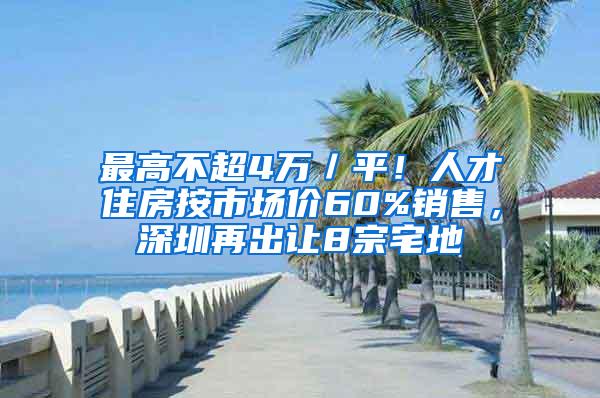 最高不超4万/平！人才住房按市场价60%销售，深圳再出让8宗宅地